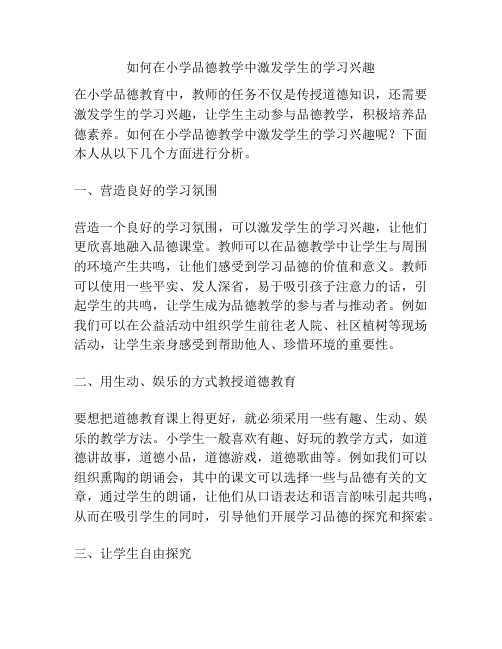 如何在小学品德教学中激发学生的学习兴趣

在小学品德教育中，教师的任务不仅是传授道德知识，还需要激发学生的学习兴趣，让学生主动参与品德教学，积极培养品德素养。如何在小学品德教学中激发学生的学习兴趣呢？下面本人从以下几个方面进行分析。

一、营造良好的学习氛围

营造一个良好的学习氛围，可以激发学生的学习兴趣，让他们更欣喜地融入品德课堂。教师可以在品德教学中让学生与周围的环境产生共鸣，让他们感受到学习品德的价值和意义。教师可以使用一些平实、发人深省，易于吸引孩子注意力的话，引起学生的共鸣，让学生成为品德教学的参与者与推动者。例如我们可以在公益活动中组织学生前往老人院、社区植树等现场活动，让学生亲身感受到帮助他人、珍惜环境的重要性。

二、用生动、娱乐的方式教授道德教育

要想把道德教育课上得更好，就必须采用一些有趣、生动、娱乐的教学方法。小学生一般喜欢有趣、好玩的教学方式，如道德讲故事，道德小品，道德游戏，道德歌曲等。例如我们可以组织熏陶的朗诵会，其中的课文可以选择一些与品德有关的文章，通过学生的朗诵，让他们从口语表达和语言韵味引起共鸣，从而在吸引学生的同时，引导他们开展学习品德的探究和探索。

三、让学生自由探究